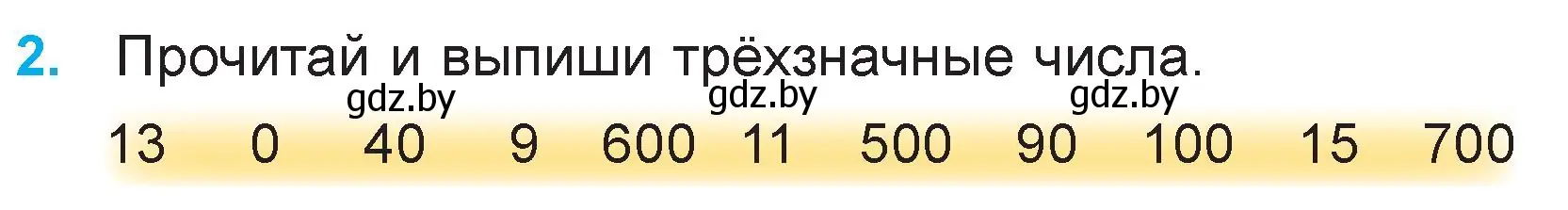 2. Прочитай и выпиши трёхзначные числа.

gdz.by gdz.by gdz.by

13 0 40 9 600 11 500 90 100 15 700